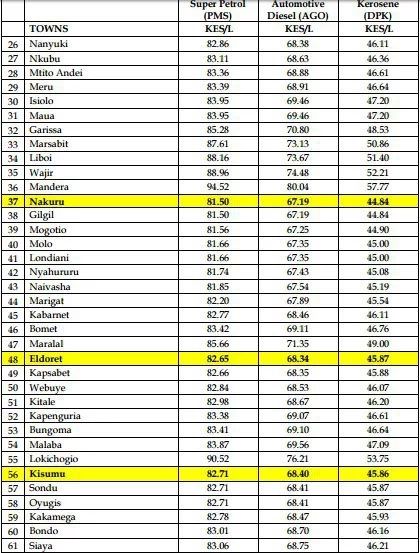 |  |  | Super Petrol (PMS) | Automotive Diesel (AGO) | Kerosene (DPK) |
|---|---|---|---|---|
|  | TOWNS | KES/L | KES/L | KES/L |
| 26 | Nanyuki | 82.86 | 68.38 | 46.11 |
| 27 | Nkubu | 83.11 | 68.63 | 46.36 |
| 28 | Mtito Andei | 83.36 | 68.88 | 46.61 |
| 29 | Meru | 83.39 | 68.91 | 46.64 |
| 30 | Isiolo | 83.95 | 69.46 | 47.20 |
| 31 | Maua | 83.95 | 69.46 | 47.20 |
| 32 | Garissa | 85.28 | 70.80 | 48.53 |
| 33 | Marsabit | 87.61 | 73.13 | 50.86 |
| 34 | Liboi | 88.16 | 73.67 | 51.40 |
| 35 | Wajir | 88.96 | 74.48 | 52.21 |
| 36 | Mandera | 94.52 | 80.04 | 57.77 |
| 37 | Nakuru | 81.50 | 67.19 | 44.84 |
| 38 | Gilgil | 81.50 | 67.19 | 44.84 |
| 39 | Mogotio | 81.56 | 67.25 | 44.90 |
| 40 | Molo | 81.66 | 67.35 | 45.00 |
| 41 | Londiani | 81.66 | 67.35 | 45.00 |
| 42 | Nyahururu | 81.74 | 67.43 | 45.08 |
| 43 | Naivasha | 81.85 | 67.54 | 45.19 |
| 44 | Marigat | 82.20 | 67.89 | 45.54 |
| 45 | Kabarnet | 82.77 | 68.46 | 46.11 |
| 46 | Bomet | 83.42 | 69.11 | 46.76 |
| 47 | Maralal | 85.66 | 71.35 | 49.00 |
| 48 | Eldoret | 82.65 | 68.34 | 45.87 |
| 49 | Kapsabet | 82.66 | 68.35 | 45.88 |
| 50 | Webuye | 82.84 | 68.53 | 46.07 |
| 51 | Kitale | 82.98 | 68.67 | 46.20 |
| 52 | Kapenguria | 83.38 | 69.07 | 46.61 |
| 53 | Bungoma | 83.41 | 69.10 | 46.64 |
| 54 | Malaba | 83.87 | 69.56 | 47.09 |
| 55 | Lokichogio | 90.52 | 76.21 | 53.75 |
| 56 | Kisumu | 82.71 | 68.40 | 45.86 |
| 57 | Sondu | 82.71 | 68.41 | 45.87 |
| 58 | Oyugis | 82.71 | 68.41 | 45.87 |
| 59 | Kakamega | 82.78 | 68.47 | 45.93 |
| 60 | Bondo | 83.01 | 68.70 | 46.16 |
| 61 | Siaya | 83.06 | 68.75 | 46.21 |